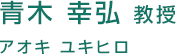 青木 幸弘 教授

アオキ ユキヒロ